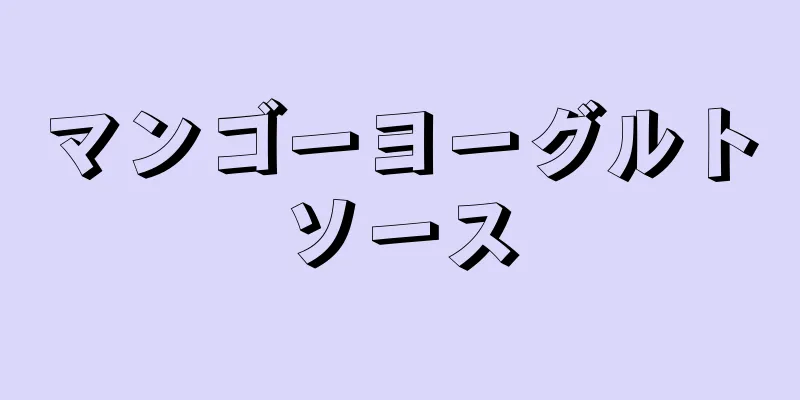 マンゴーヨーグルトソース